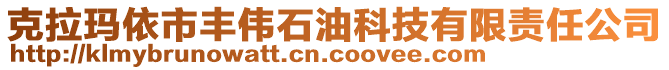 克拉玛依市丰伟石油科技有限责任公司
http://klmybrunowatt.cn.coovee.com